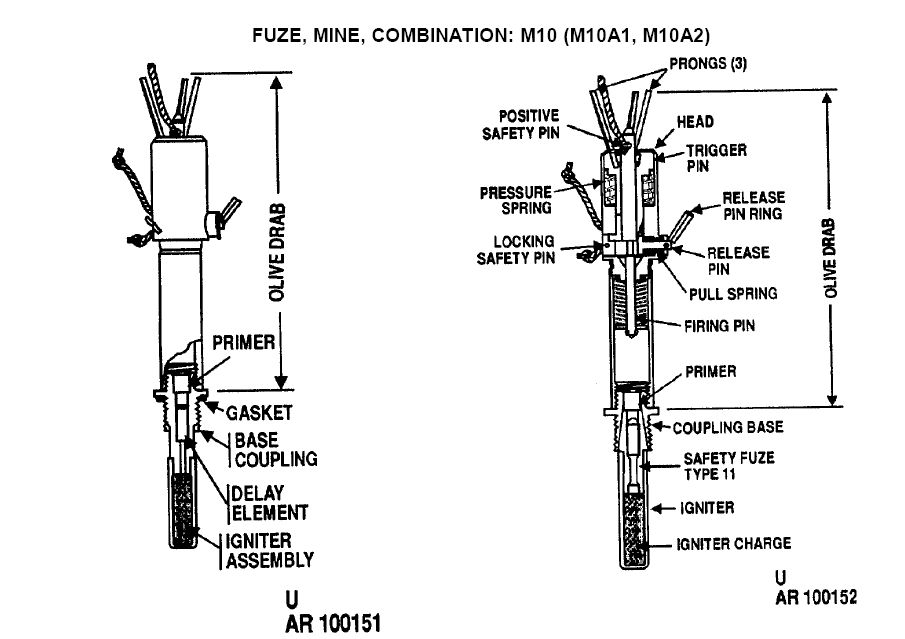 FUZE, MINE, COMBINATION: M10 (M10A1, M10A2)

OLIVE DRAB
PRIMER
GASKET
BASE COUPLING
DELAY ELEMENT
IGNITER ASSEMBLY

U
AR 100151

PRONGS (3)
POSITIVE SAFETY PIN
HEAD
TRIGGER PIN
PRESSURE SPRING
RELEASE PIN RING
LOCKING SAFETY PIN
RELEASE PIN
PULL SPRING
FIRING PIN
OLIVE DRAB
PRIMER
COUPLING BASE
SAFETY FUZE TYPE 11
IGNITER
IGNITER CHARGE

U
AR 100152